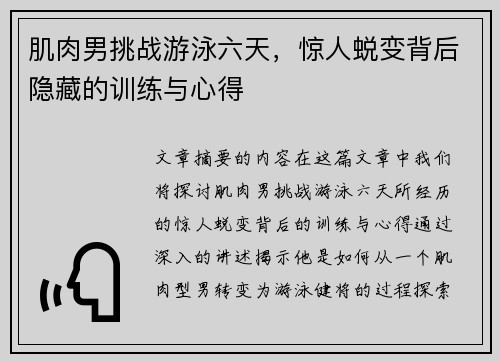 肌肉男挑战游泳六天，惊人蜕变背后隐藏的训练与心得

文章摘要的内容在这篇文章中我们将探讨肌肉男挑战游泳六天所经历的惊人蜕变背后的训练与心得通过深入的讲述揭示他是如何从一个肌肉型男转变为游泳健将的过程探索